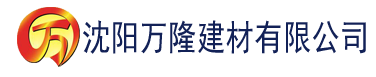 万 沈阳万隆建材有限公司